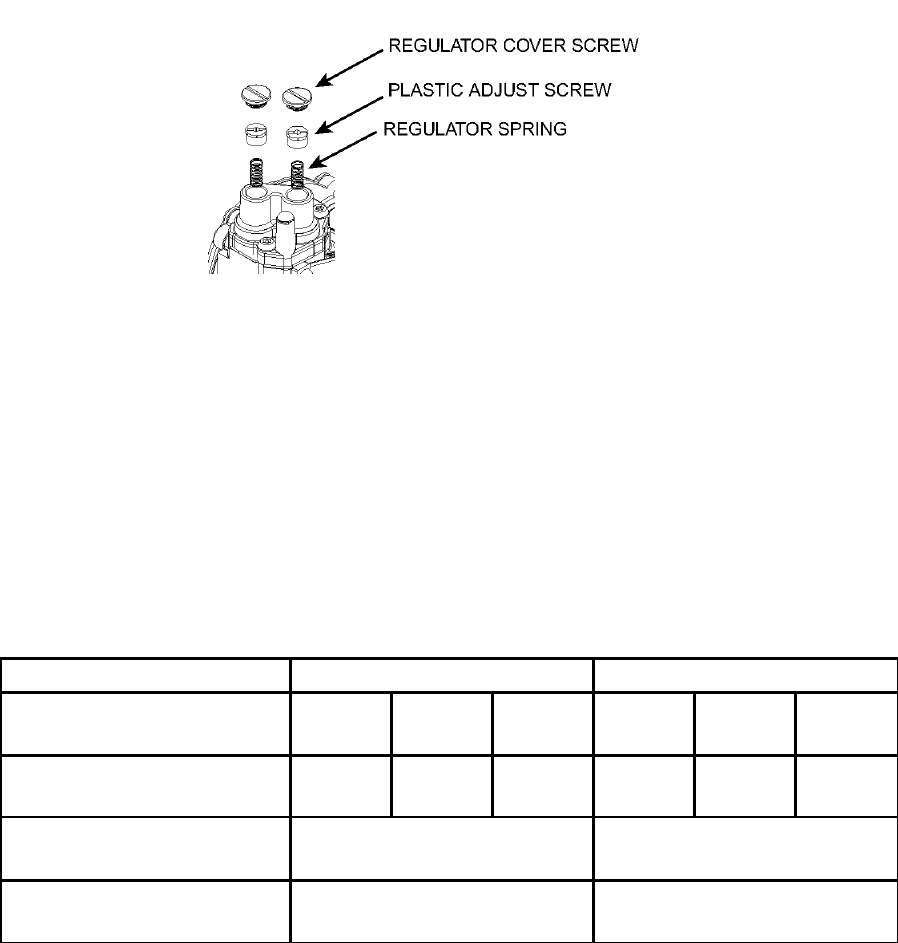 REGULATOR COVER SCREW
PLASTIC ADJUST SCREW
REGULATOR SPRING